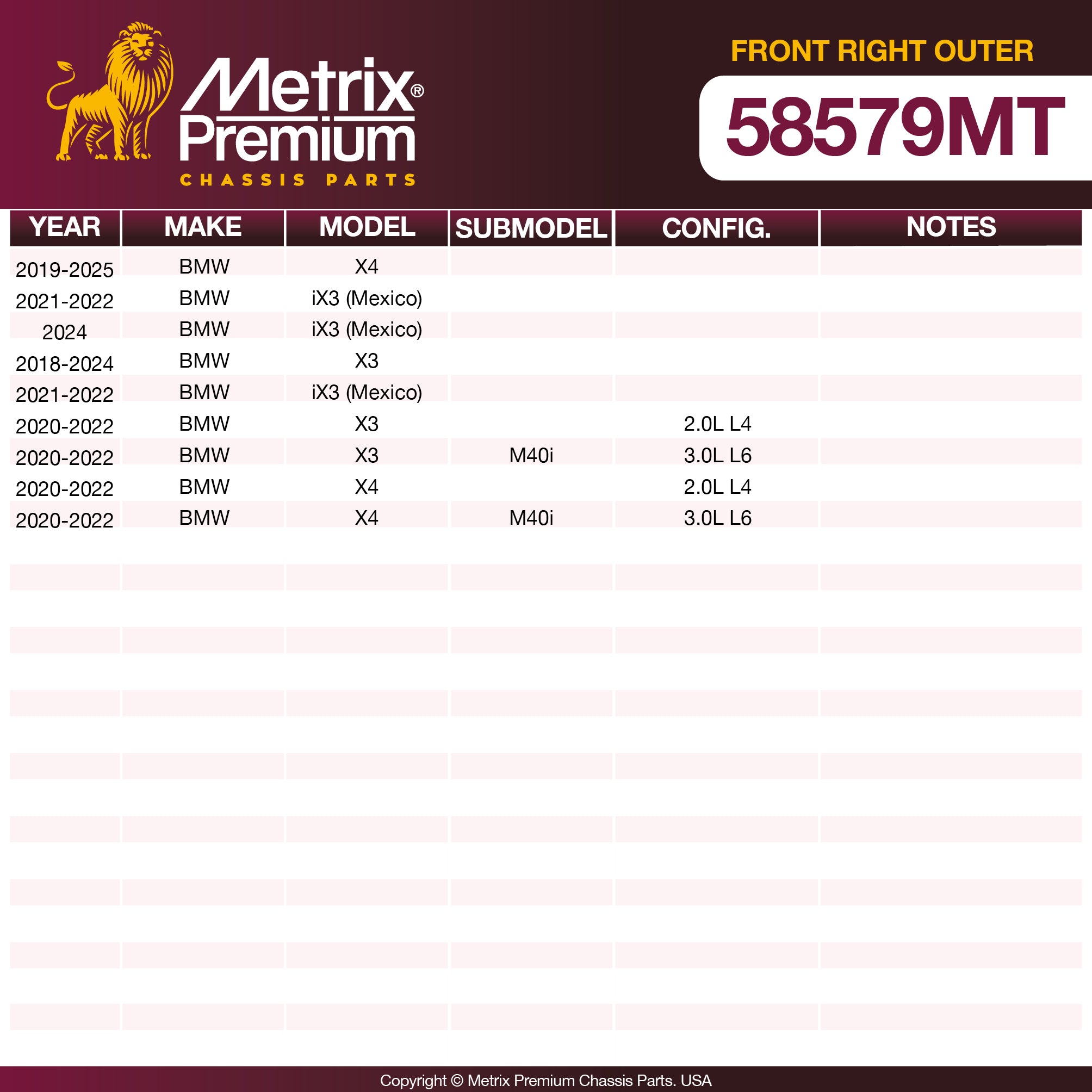 Metrix®
Premium
CHASSIS PARTS

FRONT RIGHT OUTER

58579MT

| YEAR | MAKE | MODEL | SUBMODEL | CONFIG. | NOTES |
|---|---|---|---|---|---|
| 2019-2025 | BMW | X4 | | | |
| 2021-2022 | BMW | iX3 (Mexico) | | | |
| 2024 | BMW | iX3 (Mexico) | | | |
| 2018-2024 | BMW | X3 | | | |
| 2021-2022 | BMW | iX3 (Mexico) | | | |
| 2020-2022 | BMW | X3 | | 2.0L L4 | |
| 2020-2022 | BMW | X3 | M40i | 3.0L L6 | |
| 2020-2022 | BMW | X4 | | 2.0L L4 | |
| 2020-2022 | BMW | X4 | M40i | 3.0L L6 | |

Copyright © Metrix Premium Chassis Parts. USA